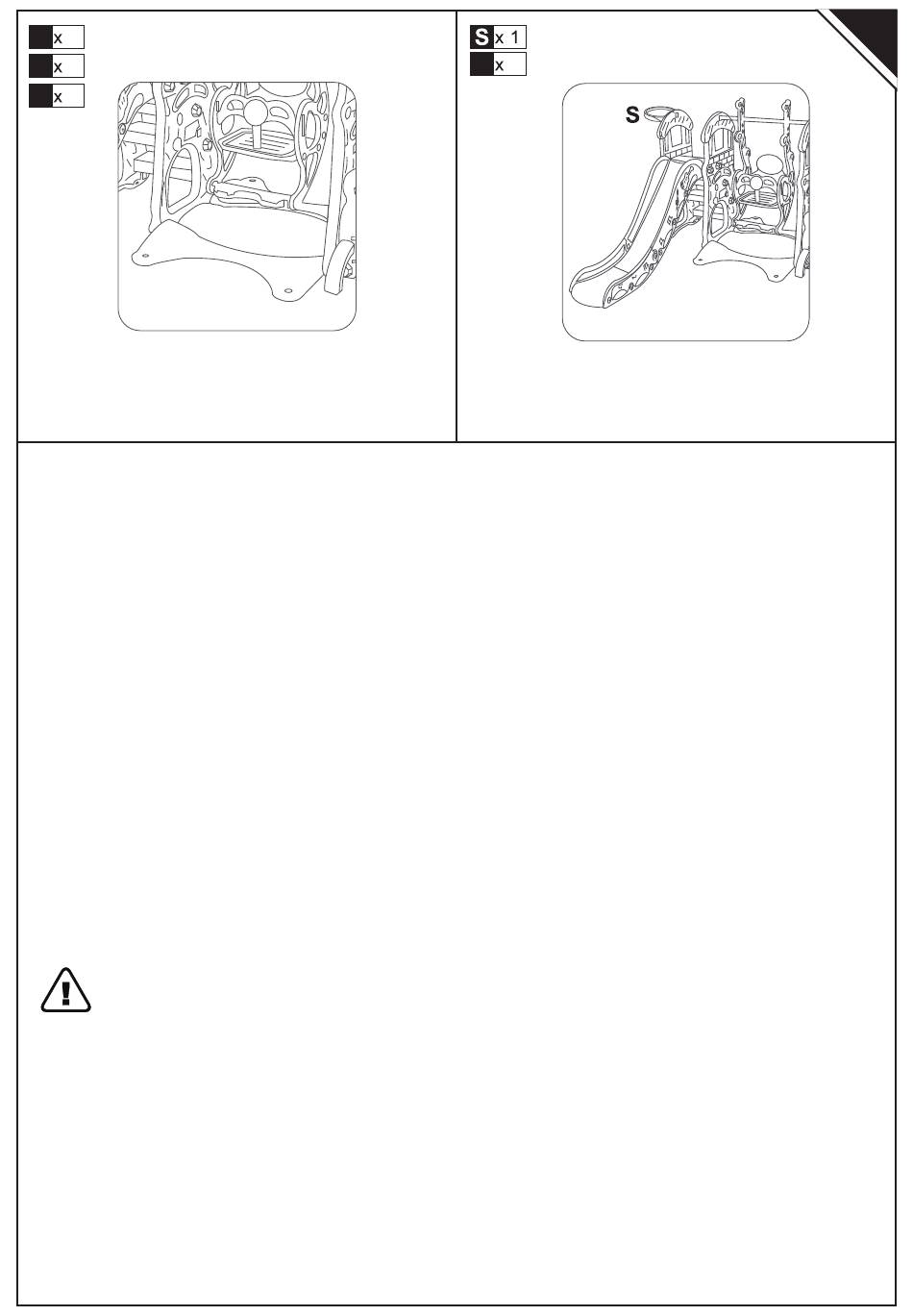 x
x
x

S x 1
x

S